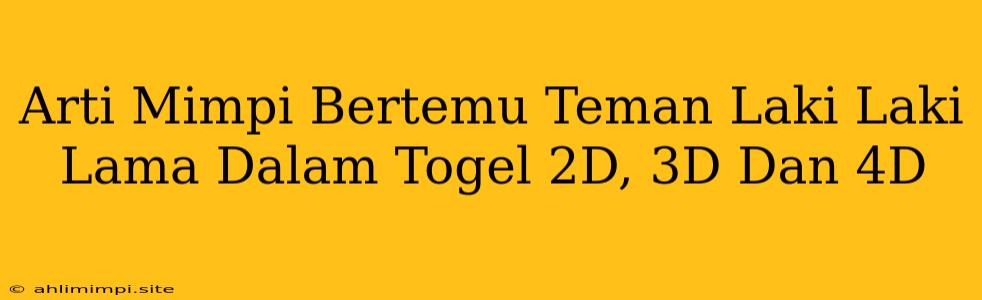 Arti Mimpi Bertemu Teman Laki Laki Lama Dalam Togel 2D, 3D Dan 4D

© ahlimimpi.site